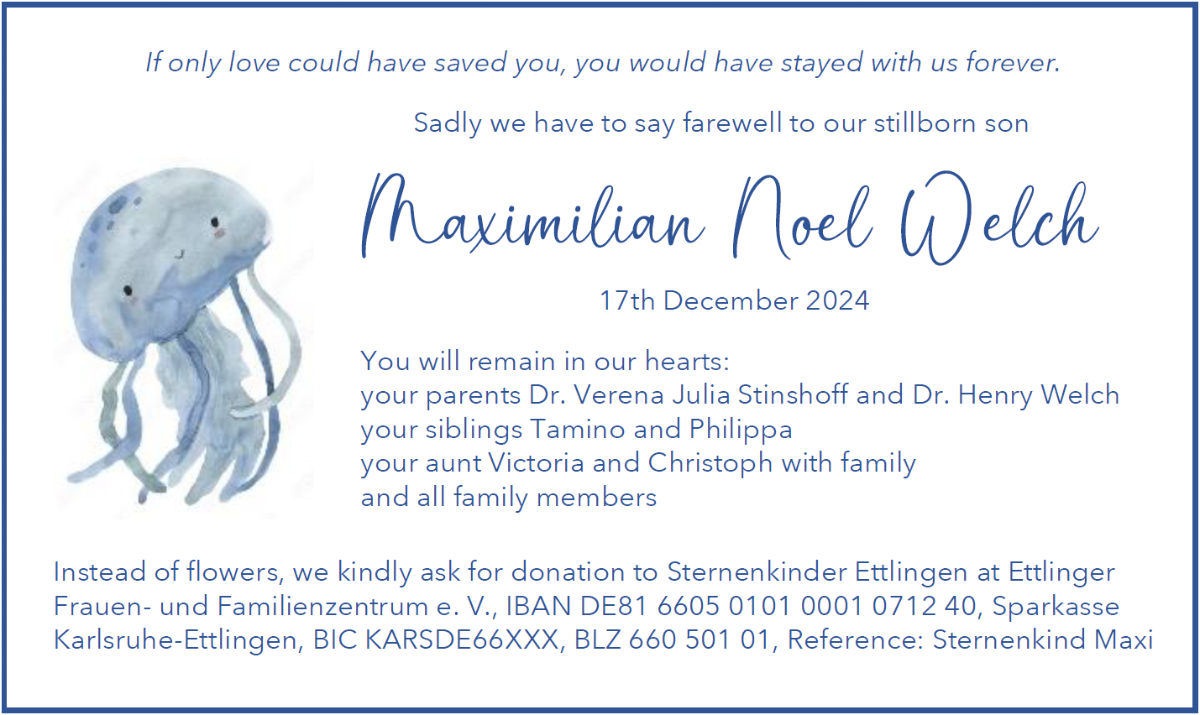 If only love could have saved you, you would have stayed with us forever.

Sadly we have to say farewell to our stillborn son

Maximilian Noel Welch

17th December 2024

You will remain in our hearts:
your parents Dr. Verena Julia Stinshoff and Dr. Henry Welch
your siblings Tamino and Philippa
your aunt Victoria and Christoph with family
and all family members

Instead of flowers, we kindly ask for donation to Sternenkinder Ettlingen at Ettlinger Frauen- und Familienzentrum e. V., IBAN DE81 6605 0101 0001 0712 40, Sparkasse Karlsruhe-Ettlingen, BIC KARSDE66XXX, BLZ 660 501 01, Reference: Sternenkind Maxi